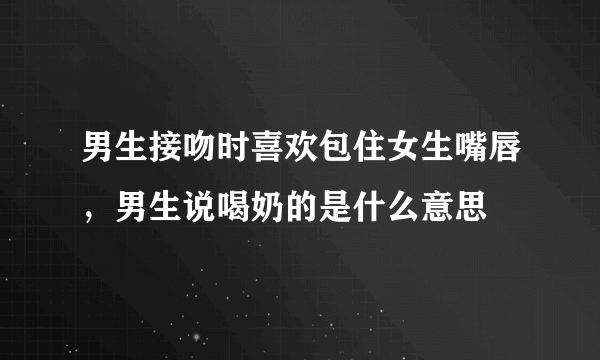 男生接吻时喜欢包住女生嘴唇，男生说喝奶的是什么意思